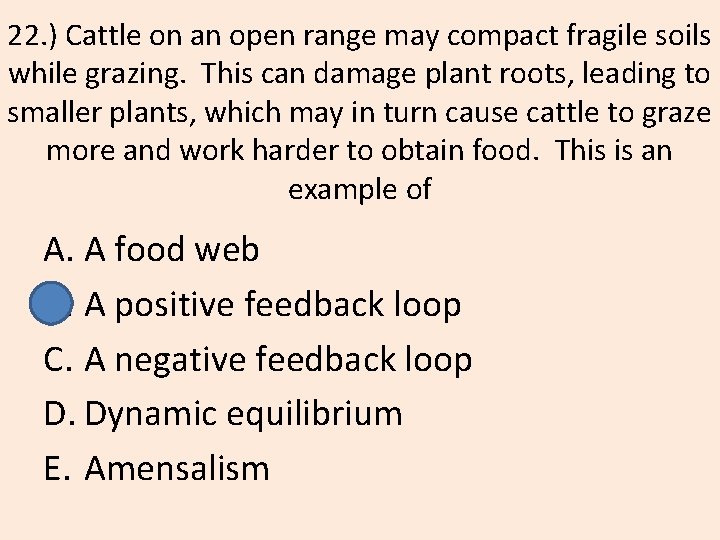 22.) Cattle on an open range may compact fragile soils while grazing. This can damage plant roots, leading to smaller plants, which may in turn cause cattle to graze more and work harder to obtain food. This is an example of

A. A food web

A positive feedback loop

C. A negative feedback loop

D. Dynamic equilibrium

E. Amensalism